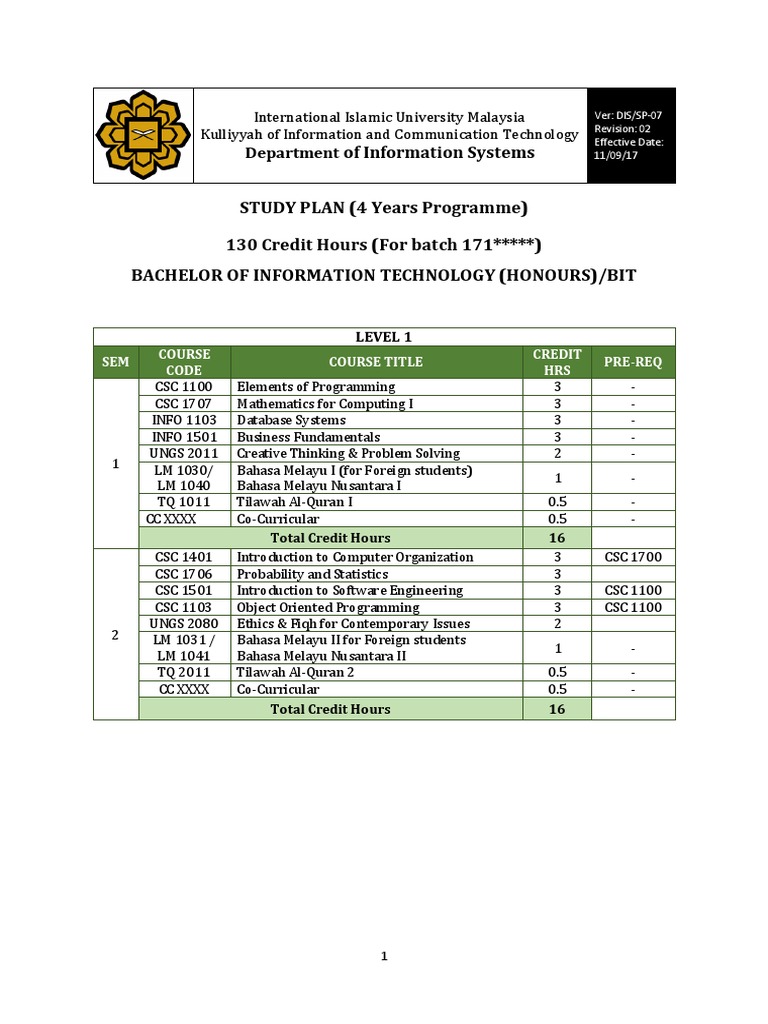 International Islamic University Malaysia
Kulliyyah of Information and Communication Technology
Department of Information Systems

Ver: DIS/SP-07
Revision: 02
Effective Date:
11/09/17

STUDY PLAN (4 Years Programme)

130 Credit Hours (For batch 171*****)

BACHELOR OF INFORMATION TECHNOLOGY (HONOURS)/BIT

LEVEL 1

| SEM | COURSE CODE | COURSE TITLE | CREDIT HRS | PRE-REQ |
|---|---|---|---|---|
| 1 | CSC 1100 | Elements of Programming | 3 | - |
| | CSC 1707 | Mathematics for Computing I | 3 | - |
| | INFO 1103 | Database Systems | 3 | - |
| | INFO 1501 | Business Fundamentals | 3 | - |
| | UNGS 2011 | Creative Thinking & Problem Solving | 2 | - |
| | LM 1030/ LM 1040 | Bahasa Melayu I (for Foreign students) Bahasa Melayu Nusantara I | 1 | - |
| | TQ 1011 | Tilawah Al-Quran I | 0.5 | - |
| | CC XXXX | Co-Curricular | 0.5 | - |
| | Total Credit Hours | | 16 | |
| 2 | CSC 1401 | Introduction to Computer Organization | 3 | CSC 1700 |
| | CSC 1706 | Probability and Statistics | 3 | |
| | CSC 1501 | Introduction to Software Engineering | 3 | CSC 1100 |
| | CSC 1103 | Object Oriented Programming | 3 | CSC 1100 |
| | UNGS 2080 | Ethics & Fiqh for Contemporary Issues | 2 | |
| | LM 1031 / LM 1041 | Bahasa Melayu II for Foreign students Bahasa Melayu Nusantara II | 1 | - |
| | TQ 2011 | Tilawah Al-Quran 2 | 0.5 | - |
| | CC XXXX | Co-Curricular | 0.5 | - |
| | Total Credit Hours | | 16 | |

1